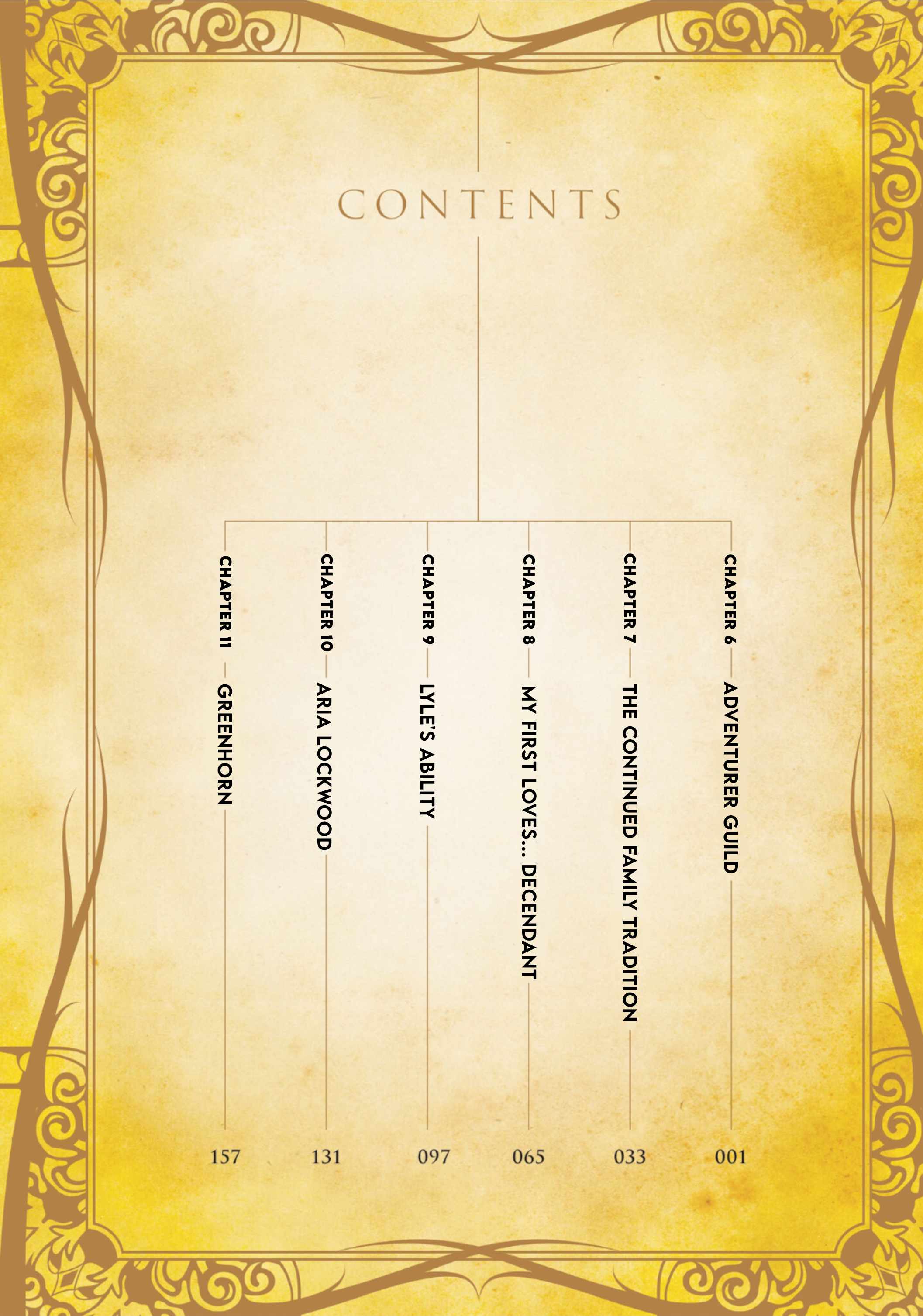 CONTENTS

CHAPTER 6 ADVENTURER GUILD 001

CHAPTER 7 THE CONTINUED FAMILY TRADITION 033

CHAPTER 8 MY FIRST LOVES... DECENDANT 065

CHAPTER 9 LYLE'S ABILITY 097

CHAPTER 10 ARIA LOCKWOOD 131

CHAPTER 11 GREENHORN 157